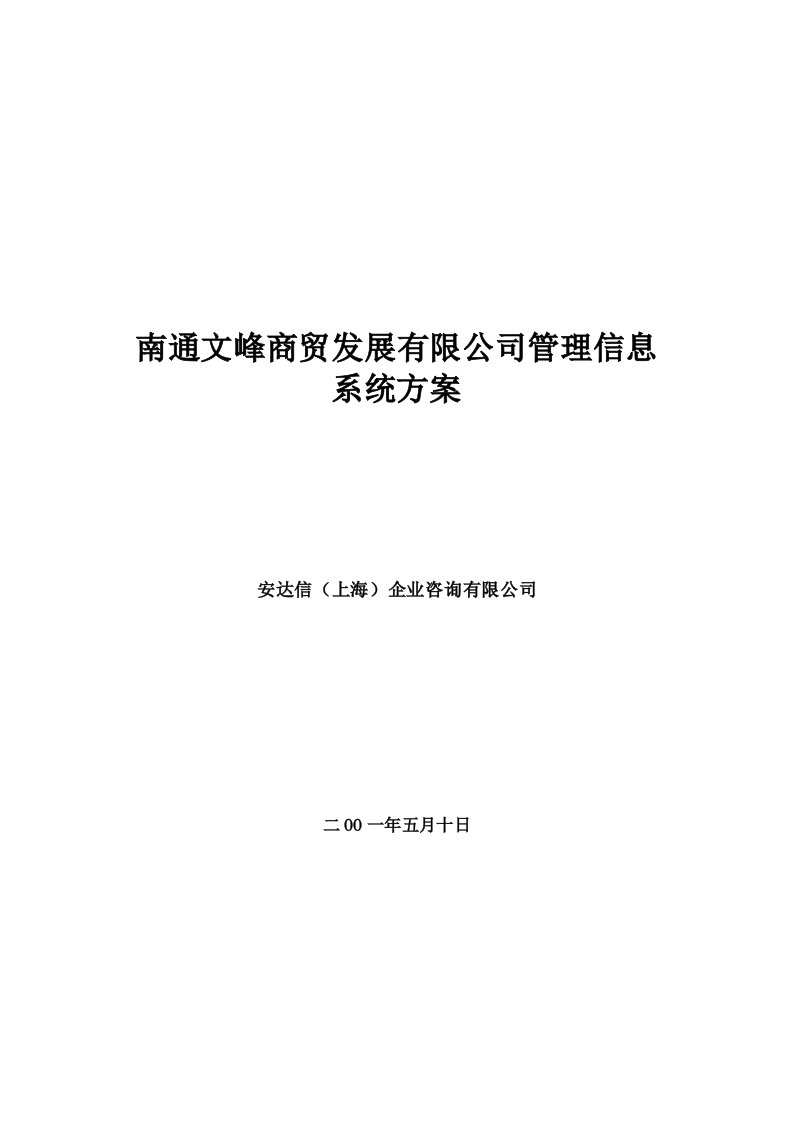 南通文峰商贸发展有限公司管理信息系统方案

安达信（上海）企业咨询有限公司

二00一年五月十日